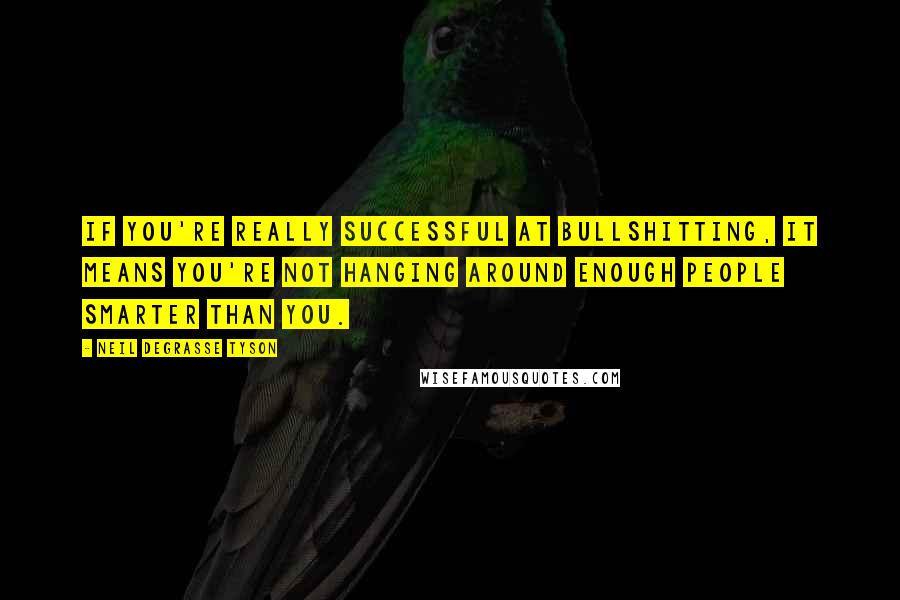 IF YOU'RE REALLY SUCCESSFUL AT BULLSHITTING, IT MEANS YOU'RE NOT HANGING AROUND ENOUGH PEOPLE SMARTER THAN YOU.

- NEIL DEGRASSE TYSON

WISEFAMOUSQUOTES.COM